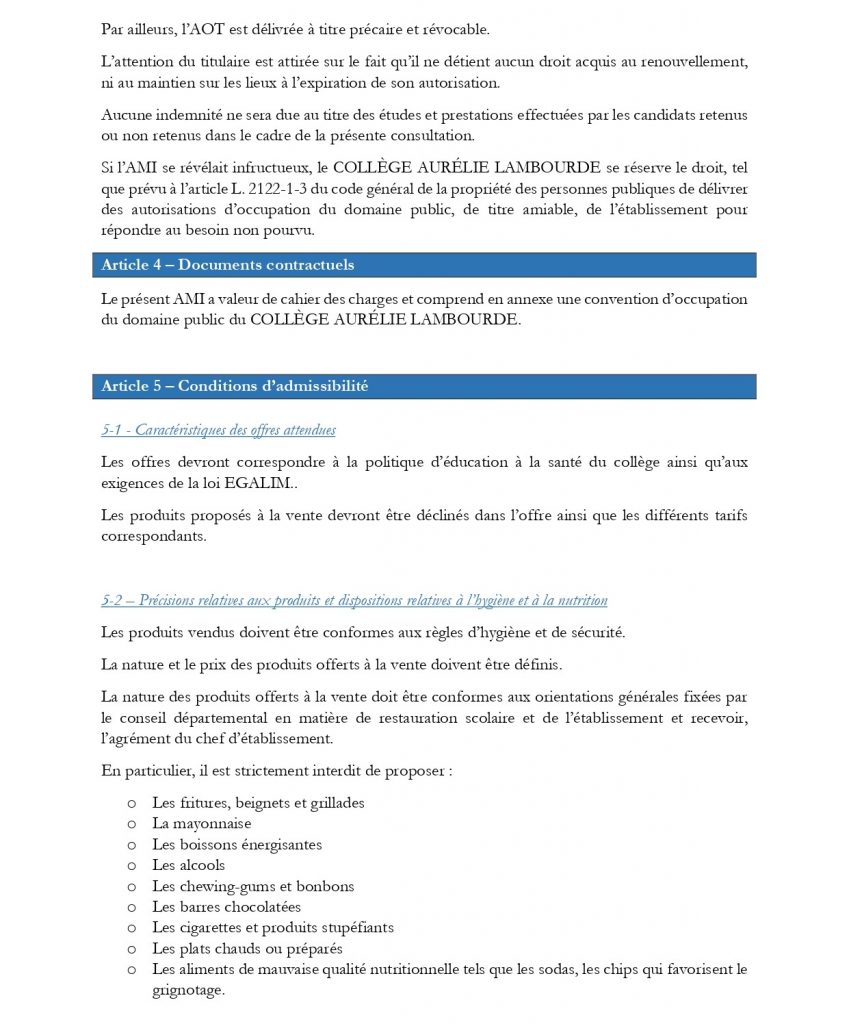 Par ailleurs, l'AOT est délivrée à titre précaire et révocable.

L'attention du titulaire est attirée sur le fait qu'il ne détient aucun droit acquis au renouvellement, ni au maintien sur les lieux à l'expiration de son autorisation.

Aucune indemnité ne sera due au titre des études et prestations effectuées par les candidats retenus ou non retenus dans le cadre de la présente consultation.

Si l'AMI se révélait infructueux, le COLLÈGE AURÉLIE LAMBOURDE se réserve le droit, tel que prévu à l'article L. 2122-1-3 du code général de la propriété des personnes publiques de délivrer des autorisations d'occupation du domaine public, de titre amiable, de l'établissement pour répondre au besoin non pourvu.

Article 4 – Documents contractuels

Le présent AMI a valeur de cahier des charges et comprend en annexe une convention d'occupation du domaine public du COLLÈGE AURÉLIE LAMBOURDE.

Article 5 – Conditions d'admissibilité

5-1 - Caractéristiques des offres attendues

Les offres devront correspondre à la politique d'éducation à la santé du collège ainsi qu'aux exigences de la loi EGALIM..

Les produits proposés à la vente devront être déclinés dans l'offre ainsi que les différents tarifs correspondants.

5-2 – Précisions relatives aux produits et dispositions relatives à l'hygiène et à la nutrition

Les produits vendus doivent être conformes aux règles d'hygiène et de sécurité.

La nature et le prix des produits offerts à la vente doivent être définis.

La nature des produits offerts à la vente doit être conformes aux orientations générales fixées par le conseil départemental en matière de restauration scolaire et de l'établissement et recevoir, l'agrément du chef d'établissement.

En particulier, il est strictement interdit de proposer :

o Les fritures, beignets et grillades
o La mayonnaise
o Les boissons énergisantes
o Les alcools
o Les chewing-gums et bonbons
o Les barres chocolatées
o Les cigarettes et produits stupéfiants
o Les plats chauds ou préparés
o Les aliments de mauvaise qualité nutritionnelle tels que les sodas, les chips qui favorisent le grignotage.